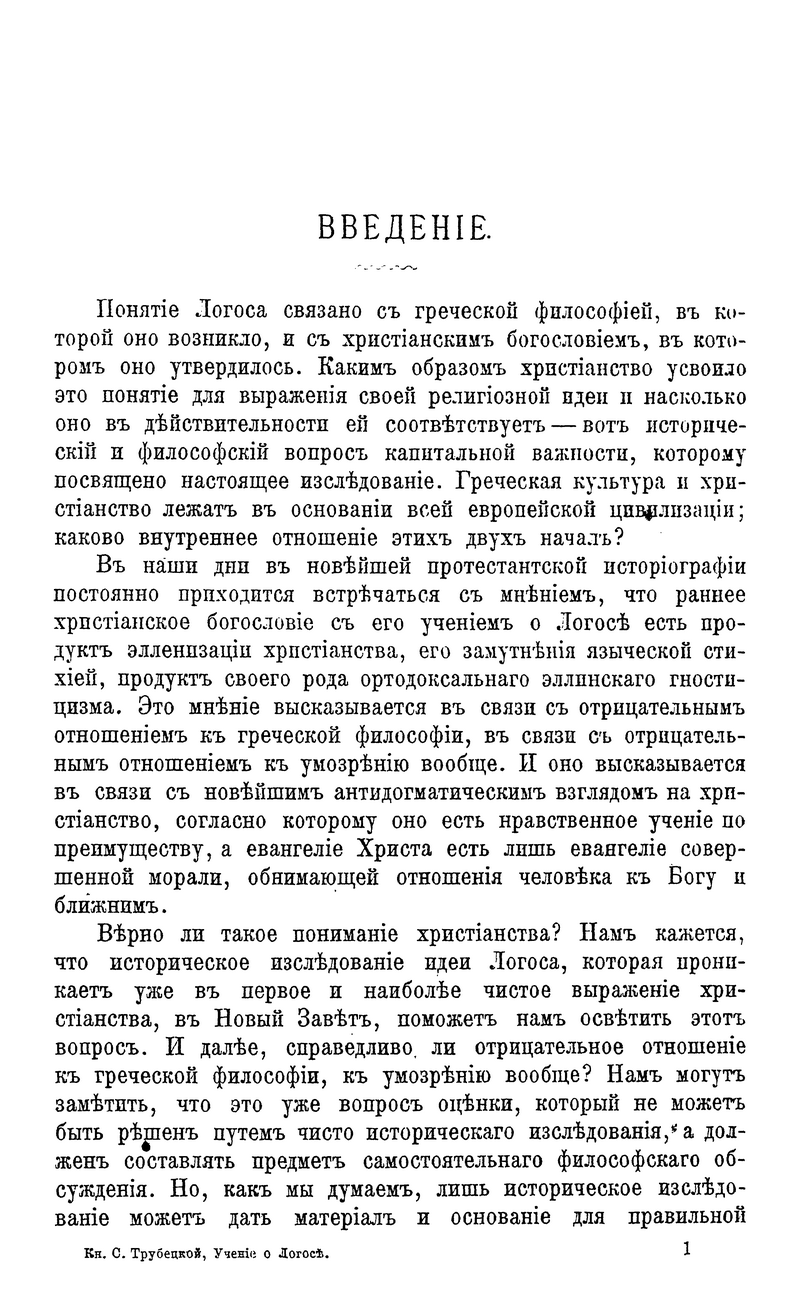 ВВЕДЕНІЕ.

Понятіе Логоса связано съ греческой философіей, въ которой оно возникло, и съ христіанскимъ богословіемъ, въ которомъ оно утвердилось. Какимъ образомъ христіанство усвоило это понятіе для выраженія своей религіозной идеи и насколько оно въ дѣйствительности ей соотвѣтствуетъ — вотъ историческій и философскій вопросъ капитальной важности, которому посвящено настоящее изслѣдованіе. Греческая культура и христіанство лежатъ въ основаніи всей европейской цивилизаціи; каково внутреннее отношеніе этихъ двухъ началъ?

Въ наши дни въ новѣйшей протестантской исторіографіи постоянно приходится встрѣчаться съ мнѣніемъ, что раннее христіанское богословіе съ его ученіемъ о Логосѣ есть продуктъ эллинизаціи христіанства, его замутнѣнія языческой стихіей, продуктъ своего рода ортодоксальнаго эллинскаго гностицизма. Это мнѣніе высказывается въ связи съ отрицательнымъ отношеніемъ къ греческой философіи, въ связи съ отрицательнымъ отношеніемъ къ умозрѣнію вообще. И оно высказывается въ связи съ новѣйшимъ антидогматическимъ взглядомъ на христіанство, согласно которому оно есть нравственное ученіе по преимуществу, а евангеліе Христа есть лишь евангеліе совершенной морали, обнимающей отношенія человѣка къ Богу и ближнимъ.

Вѣрно ли такое пониманіе христіанства? Намъ кажется, что историческое изслѣдованіе идеи Логоса, которая проникаетъ уже въ первое и наиболѣе чистое выраженіе христіанства, въ Новый Завѣтъ, поможетъ намъ освѣтить этотъ вопросъ. И далѣе, справедливо ли отрицательное отношеніе къ греческой философіи, къ умозрѣнію вообще? Намъ могутъ замѣтить, что это уже вопросъ оцѣнки, который не можетъ быть рѣшенъ путемъ чисто историческаго изслѣдованія, а долженъ составлять предметъ самостоятельнаго философскаго обсужденія. Но, какъ мы думаемъ, лишь историческое изслѣдованіе можетъ дать матеріалъ и основаніе для правильной

Кн. С. Трубецкой, Ученіе о Логосѣ. 1